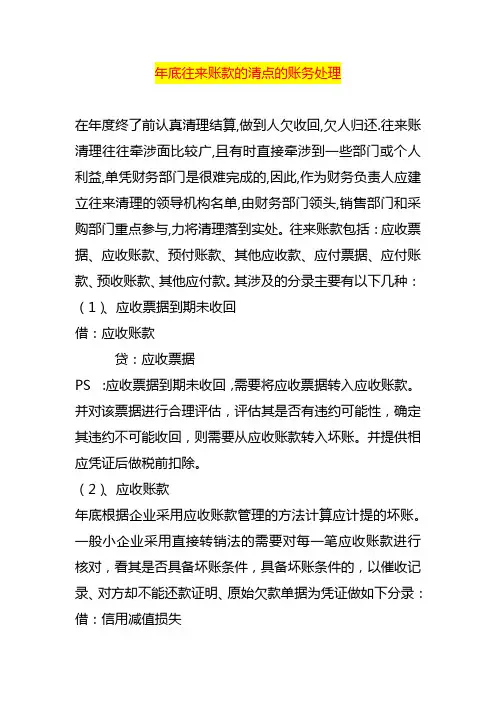 年底往来账款的清点的账务处理

在年度终了前认真清理结算,做到人欠收回,欠人归还.往来账清理往往牵涉面比较广,且有时直接牵涉到一些部门或个人利益,单凭财务部门是很难完成的,因此,作为财务负责人应建立往来清理的领导机构名单,由财务部门领头,销售部门和采购部门重点参与,力将清理落到实处。往来账款包括：应收票据、应收账款、预付账款、其他应收款、应付票据、应付账款、预收账款、其他应付款。其涉及的分录主要有以下几种：

（1）、应收票据到期未收回

借：应收账款

贷：应收票据

PS :应收票据到期未收回，需要将应收票据转入应收账款。并对该票据进行合理评估，评估其是否有违约可能性，确定其违约不可能收回，则需要从应收账款转入坏账。并提供相应凭证后做税前扣除。

（2）、应收账款

年底根据企业采用应收账款管理的方法计算应计提的坏账。一般小企业采用直接转销法的需要对每一笔应收账款进行核对，看其是否具备坏账条件，具备坏账条件的，以催收记录、对方却不能还款证明、原始欠款单据为凭证做如下分录：

借：信用减值损失